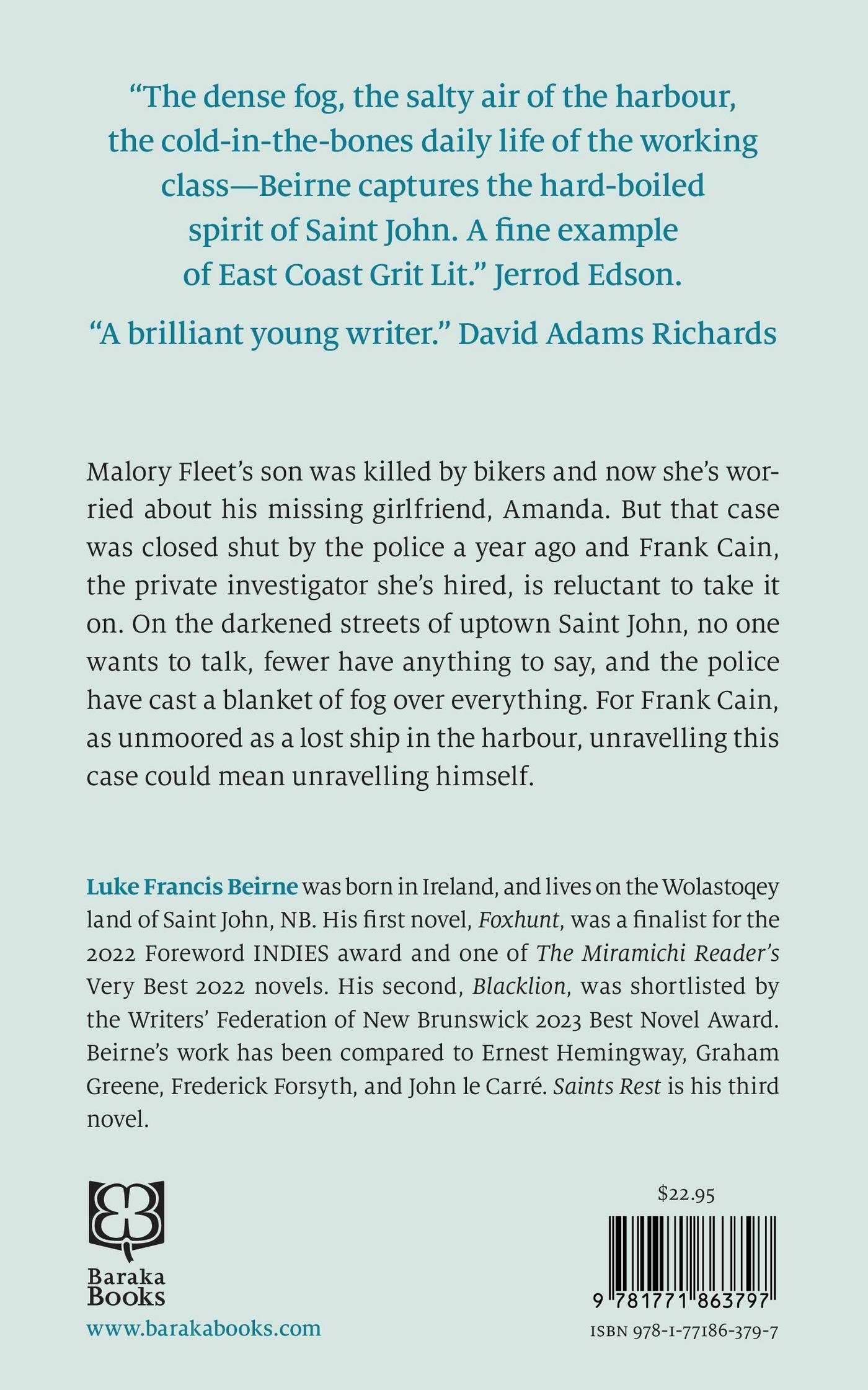 “The dense fog, the salty air of the harbour, the cold-in-the-bones daily life of the working class—Beirne captures the hard-boiled spirit of Saint John. A fine example of East Coast Grit Lit.” Jerrod Edson.

“A brilliant young writer.” David Adams Richards

Malory Fleet’s son was killed by bikers and now she’s worried about his missing girlfriend, Amanda. But that case was closed shut by the police a year ago and Frank Cain, the private investigator she’s hired, is reluctant to take it on. On the darkened streets of uptown Saint John, no one wants to talk, fewer have anything to say, and the police have cast a blanket of fog over everything. For Frank Cain, as unmoored as a lost ship in the harbour, unravelling this case could mean unravelling himself.

Luke Francis Beirne was born in Ireland, and lives on the Wolastoqey land of Saint John, NB. His first novel, Foxhunt, was a finalist for the 2022 Foreword INDIES award and one of The Miramichi Reader’s Very Best 2022 novels. His second, Blacklion, was shortlisted by the Writers’ Federation of New Brunswick 2023 Best Novel Award. Beirne’s work has been compared to Ernest Hemingway, Graham Greene, Frederick Forsyth, and John le Carré. Saints Rest is his third novel.

Baraka Books
www.barakabooks.com

$22.95
9 781771 863797
ISBN 978-1-77186-379-7